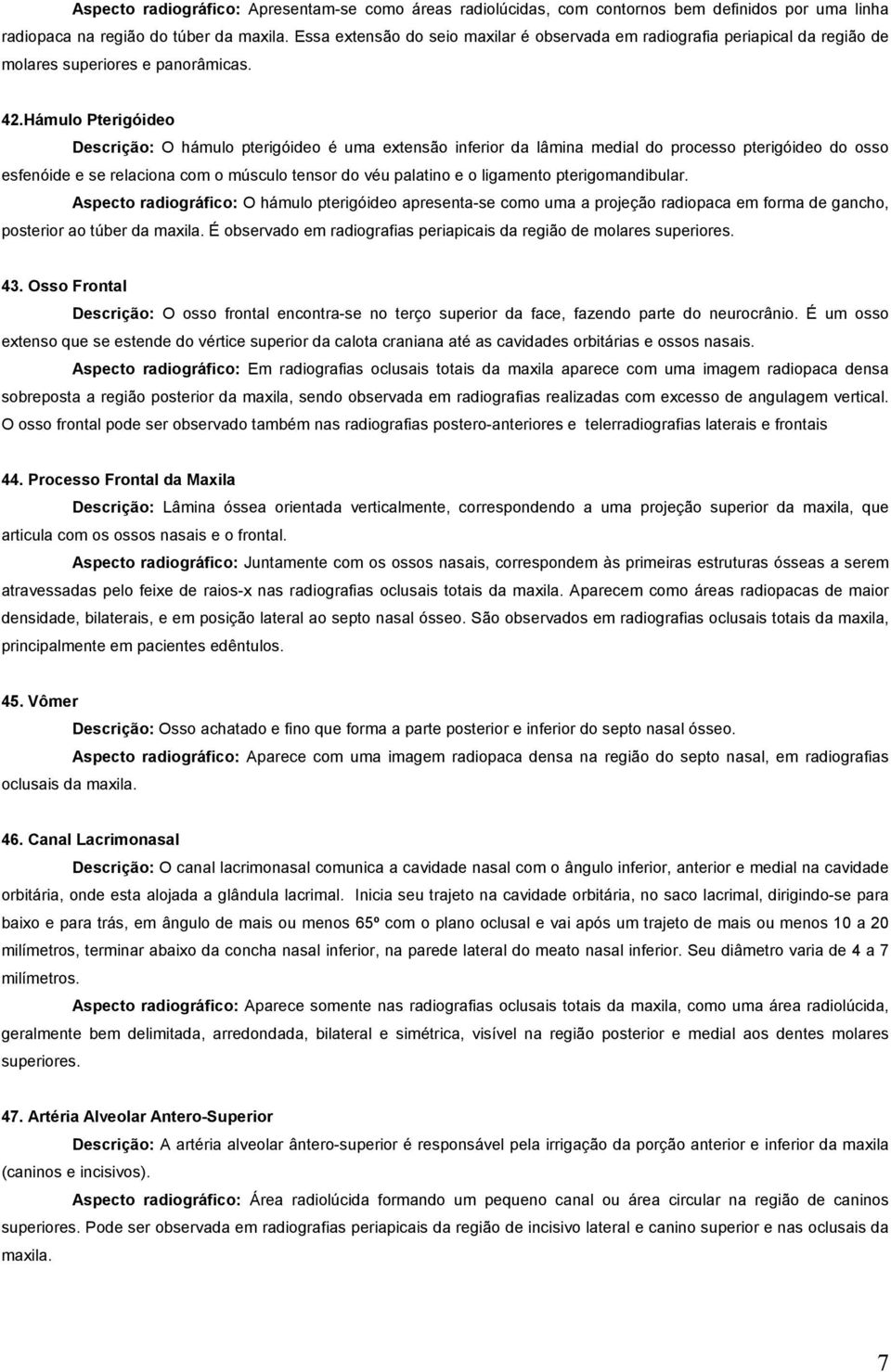 Aspecto radiográfico: Apresentam-se como áreas radiolúcidas, com contornos bem definidos por uma linha radiopaca na região do túber da maxila. Essa extensão do seio maxilar é observada em radiografia periapical da região de molares superiores e panorâmicas.

42.Hámulo Pterigóideo

Descrição: O hámulo pterigóideo é uma extensão inferior da lâmina medial do processo pterigóideo do osso esfenóide e se relaciona com o músculo tensor do véu palatino e o ligamento pterigomandibular.

Aspecto radiográfico: O hámulo pterigóideo apresenta-se como uma a projeção radiopaca em forma de gancho, posterior ao túber da maxila. É observado em radiografias periapicais da região de molares superiores.

43. Osso Frontal

Descrição: O osso frontal encontra-se no terço superior da face, fazendo parte do neurocrânio. É um osso extenso que se estende do vértice superior da calota craniana até as cavidades orbitárias e ossos nasais.

Aspecto radiográfico: Em radiografias oclusais totais da maxila aparece com uma imagem radiopaca densa sobreposta a região posterior da maxila, sendo observada em radiografias realizadas com excesso de angulagem vertical. O osso frontal pode ser observado também nas radiografias postero-anteriores e telerradiografias laterais e frontais

44. Processo Frontal da Maxila

Descrição: Lâmina óssea orientada verticalmente, correspondendo a uma projeção superior da maxila, que articula com os ossos nasais e o frontal.

Aspecto radiográfico: Juntamente com os ossos nasais, correspondem às primeiras estruturas ósseas a serem atravessadas pelo feixe de raios-x nas radiografias oclusais totais da maxila. Aparecem como áreas radiopacas de maior densidade, bilaterais, e em posição lateral ao septo nasal ósseo. São observados em radiografias oclusais totais da maxila, principalmente em pacientes edêntulos.

45. Vômer

Descrição: Osso achatado e fino que forma a parte posterior e inferior do septo nasal ósseo.

Aspecto radiográfico: Aparece com uma imagem radiopaca densa na região do septo nasal, em radiografias oclusais da maxila.

46. Canal Lacrimonasal

Descrição: O canal lacrimonasal comunica a cavidade nasal com o ângulo inferior, anterior e medial na cavidade orbitária, onde esta alojada a glândula lacrimal. Inicia seu trajeto na cavidade orbitária, no saco lacrimal, dirigindo-se para baixo e para trás, em ângulo de mais ou menos 65º com o plano oclusal e vai após um trajeto de mais ou menos 10 a 20 milímetros, terminar abaixo da concha nasal inferior, na parede lateral do meato nasal inferior. Seu diâmetro varia de 4 a 7 milímetros.

Aspecto radiográfico: Aparece somente nas radiografias oclusais totais da maxila, como uma área radiolúcida, geralmente bem delimitada, arredondada, bilateral e simétrica, visível na região posterior e medial aos dentes molares superiores.

47. Artéria Alveolar Antero-Superior

Descrição: A artéria alveolar ântero-superior é responsável pela irrigação da porção anterior e inferior da maxila (caninos e incisivos).

Aspecto radiográfico: Área radiolúcida formando um pequeno canal ou área circular na região de caninos superiores. Pode ser observada em radiografias periapicais da região de incisivo lateral e canino superior e nas oclusais da maxila.

7